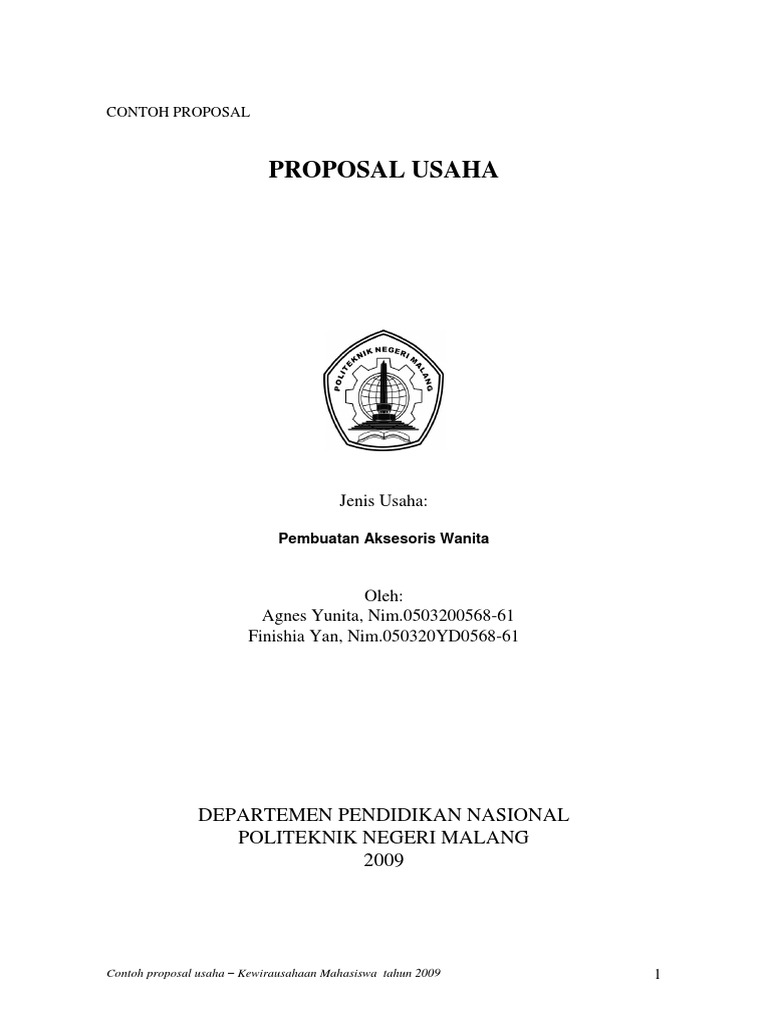 CONTOH PROPOSAL

PROPOSAL USAHA

POLITEKNIK NEGERI MALANG

Jenis Usaha:

Pembuatan Aksesoris Wanita

Oleh:
Agnes Yunita, Nim.0503200568-61
Finishia Yan, Nim.050320YD0568-61

DEPARTEMEN PENDIDIKAN NASIONAL
POLITEKNIK NEGERI MALANG
2009

Contoh proposal usaha – Kewirausahaan Mahasiswa tahun 2009

1